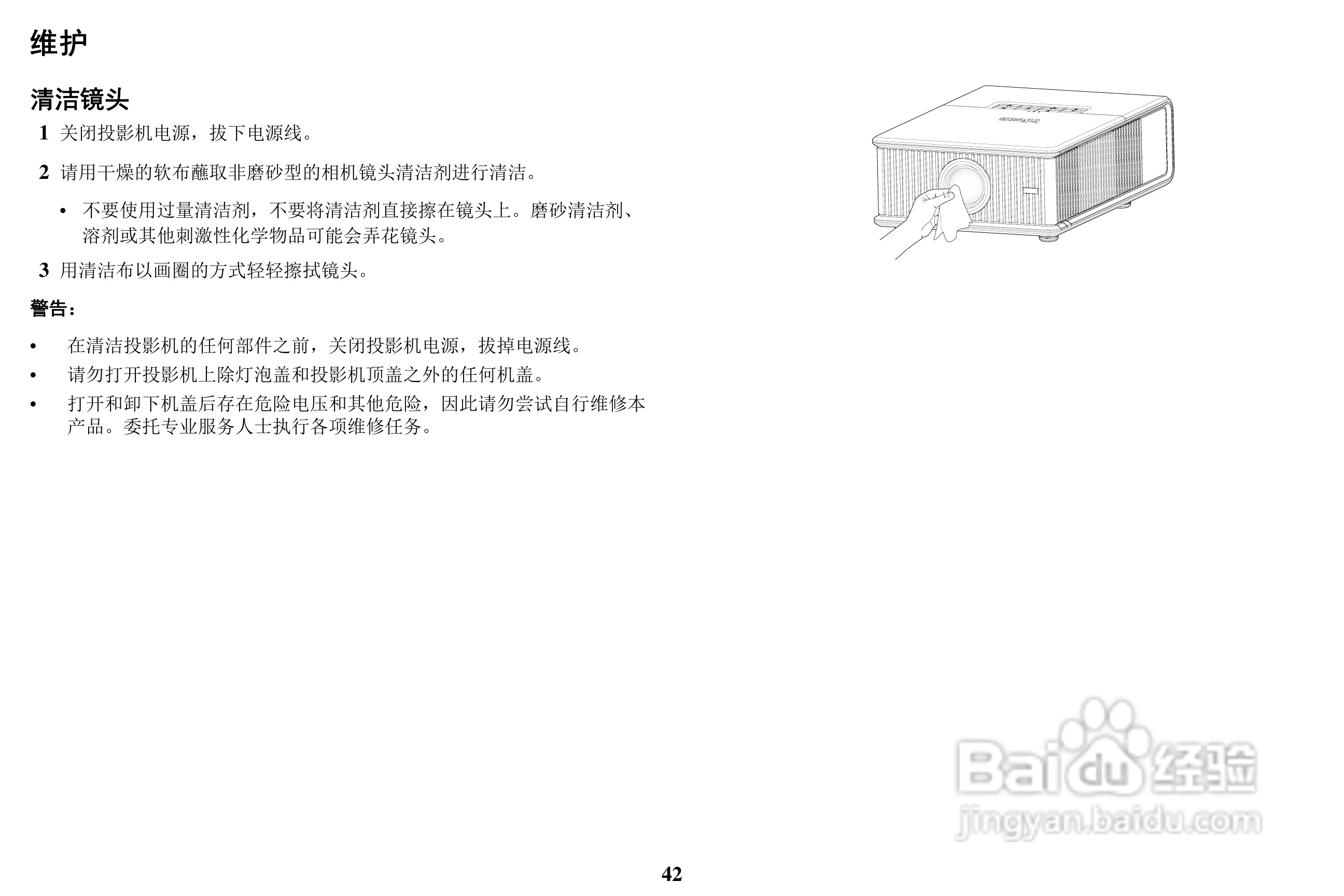 维护

清洁镜头

1 关闭投影机电源，拔下电源线。

2 请用干燥的软布蘸取非磨砂型的相机镜头清洁剂进行清洁。

• 不要使用过量清洁剂，不要将清洁剂直接擦在镜头上。磨砂清洁剂、溶剂或其他刺激性化学物品可能会弄花镜头。

3 用清洁布以画圈的方式轻轻擦拭镜头。

警告：

• 在清洁投影机的任何部件之前，关闭投影机电源，拔掉电源线。

• 请勿打开投影机上除灯泡盖和投影机顶盖之外的任何机盖。

• 打开和卸下机盖后存在危险电压和其他危险，因此请勿尝试自行维修本产品。委托专业服务人士执行各项维修任务。

42

Baidu经验
jingyan.baidu.com